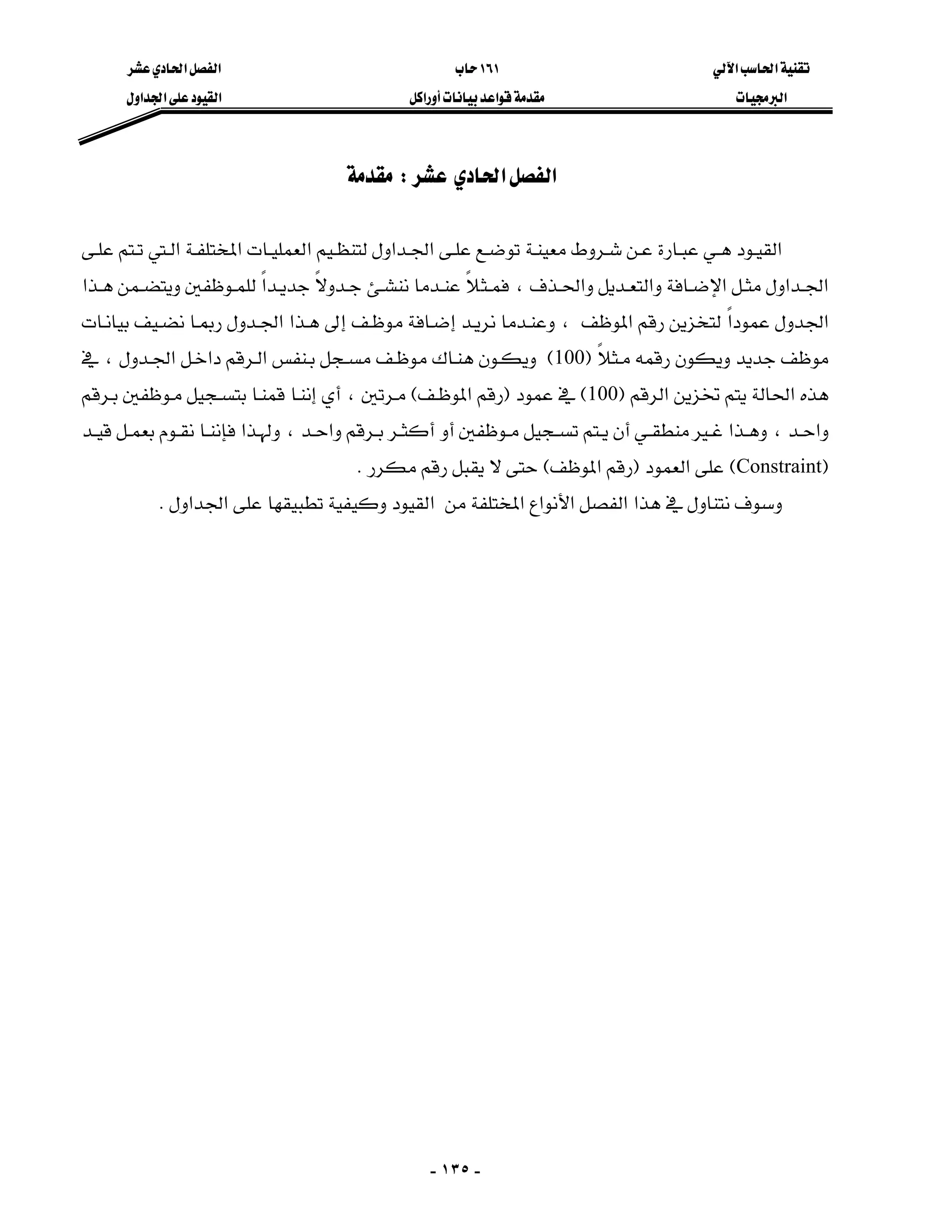 تقنية الحاسب الآلي
البرمجيات

١٦١ حاب
مقدمة قواعد بيانات أوراكل

الفصل الحادي عشر
القيود على الجداول

الفصل الحادي عشر : مقدمة

القيود هي عبارة عن شروط معينة توضع على الجداول لتنظيم العمليات المختلفة التي تتم على الجداول مثل الإضافة والتعديل والحذف ، فمثلاً عندما ننشئ جدولاً جديداً للموظفين ويتضمن هذا الجدول عموداً لتخزين رقم الموظف ، وعندما نريد إضافة موظف إلى هذا الجدول ربما نضيف بيانات موظف جديد ويكون رقمه مثلاً (100) ويكون هناك موظف مسجل بنفس الرقم داخل الجدول ، في هذه الحالة يتم تخزين الرقم (100) في عمود (رقم الموظف) مرتين ، أي إننا قمنا بتسجيل موظفين برقم واحد ، وهذا غير منطقي أن يتم تسجيل موظفين أو أكثر برقم واحد ، ولهذا فإننا نقوم بعمل قيد (Constraint) على العمود (رقم الموظف) حتى لا يقبل رقم مكرر .
وسوف نتناول في هذا الفصل الأنواع المختلفة من القيود وكيفية تطبيقها على الجداول .

- ١٣٥ -